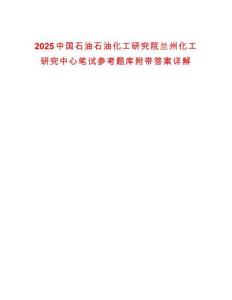 2025中国石油石油化工研究院兰州化工研究中心笔试参考题库附带答案详解